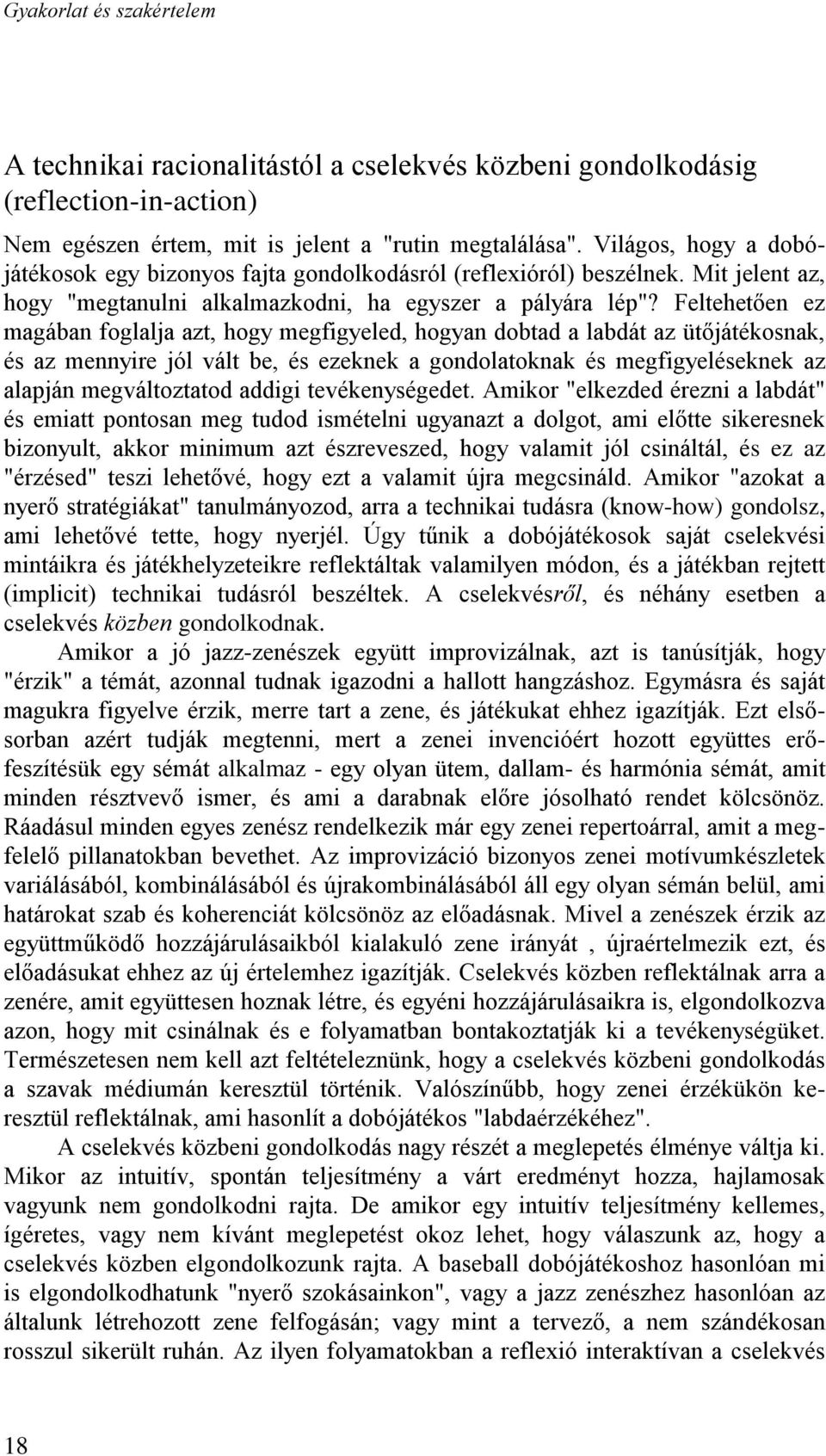 Gyakorlat és szakértelem

A technikai racionalitástól a cselekvés közbeni gondolkodásig (reflection-in-action)

Nem egészen értem, mit is jelent a "rutin megtalálása". Világos, hogy a dobójátékosok egy bizonyos fajta gondolkodásról (reflexióról) beszélnek. Mit jelent az, hogy "megtanulni alkalmazkodni, ha egyszer a pályára lép"? Feltehetően ez magában foglalja azt, hogy megfigyeled, hogyan dobtad a labdát az ütőjátékosnak, és az mennyire jól vált be, és ezeknek a gondolatoknak és megfigyeléseknek az alapján megváltoztatod addigi tevékenységedet. Amikor "elkezded érezni a labdát" és emiatt pontosan meg tudod ismételni ugyanazt a dolgot, ami előtte sikeresnek bizonyult, akkor minimum azt észreveszed, hogy valamit jól csináltál, és ez az "érzésed" teszi lehetővé, hogy ezt a valamit újra megcsináld. Amikor "azokat a nyerő stratégiákat" tanulmányozod, arra a technikai tudásra (know-how) gondolsz, ami lehetővé tette, hogy nyerjél. Úgy tűnik a dobójátékosok saját cselekvési mintáikra és játékhelyzeteikre reflektáltak valamilyen módon, és a játékban rejtett (implicit) technikai tudásról beszéltek. A cselekvésről, és néhány esetben a cselekvés közben gondolkodnak.

Amikor a jó jazz-zenészek együtt improvizálnak, azt is tanúsítják, hogy "érzik" a témát, azonnal tudnak igazodni a hallott hangzáshoz. Egymásra és saját magukra figyelve érzik, merre tart a zene, és játékukat ehhez igazítják. Ezt elsősorban azért tudják megtenni, mert a zenei invencióért hozott együttes erőfeszítésük egy sémát alkalmaz - egy olyan ütem, dallam- és harmónia sémát, amit minden résztvevő ismer, és ami a darabnak előre jósolható rendet kölcsönöz. Ráadásul minden egyes zenész rendelkezik már egy zenei repertoárral, amit a megfelelő pillanatokban bevethet. Az improvizáció bizonyos zenei motívumkészletek variálásából, kombinálásából és újrakombinálásából áll egy olyan sémán belül, ami határokat szab és koherenciát kölcsönöz az előadásnak. Mivel a zenészek érzik az együttműködő hozzájárulásaikból kialakuló zene irányát , újraértelmezik ezt, és előadásukat ehhez az új értelemhez igazítják. Cselekvés közben reflektálnak arra a zenére, amit együttesen hoznak létre, és egyéni hozzájárulásaikra is, elgondolkozva azon, hogy mit csinálnak és e folyamatban bontakoztatják ki a tevékenységüket. Természetesen nem kell azt feltételeznünk, hogy a cselekvés közbeni gondolkodás a szavak médiumán keresztül történik. Valószínűbb, hogy zenei érzékükön keresztül reflektálnak, ami hasonlít a dobójátékos "labdaérzékéhez".

A cselekvés közbeni gondolkodás nagy részét a meglepetés élménye váltja ki. Mikor az intuitív, spontán teljesítmény a várt eredményt hozza, hajlamosak vagyunk nem gondolkodni rajta. De amikor egy intuitív teljesítmény kellemes, ígéretes, vagy nem kívánt meglepetést okoz lehet, hogy válaszunk az, hogy a cselekvés közben elgondolkozunk rajta. A baseball dobójátékoshoz hasonlóan mi is elgondolkodhatunk "nyerő szokásainkon", vagy a jazz zenészhez hasonlóan az általunk létrehozott zene felfogásán; vagy mint a tervező, a nem szándékosan rosszul sikerült ruhán. Az ilyen folyamatokban a reflexió interaktívan a cselekvés

18